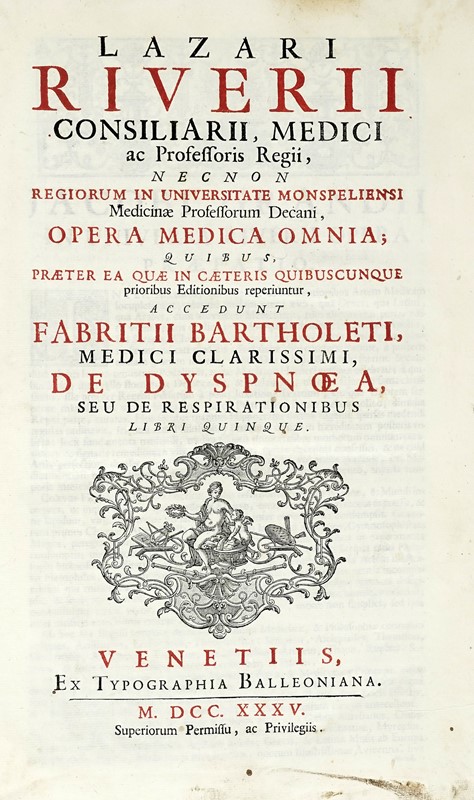 LAZARI
RIVERII
CONSILIARII, MEDICI
ac Professoris Regii,
NECNON
REGIORUM IN UNIVERSITATE MONSPELIENSI
Medicinæ Professorum Decani,
OPERA MEDICA OMNIA;
QUIBUS,
PRÆTER EA QUÆ IN CÆTERIS QUIBUSCUNQUE
prioribus Editionibus reperiuntur,
ACCEDUNT
FABRITII BARTHOLETI,
MEDICI CLARISSIMI,
DE DYSPNŒA,
SEU DE RESPIRATIONIBUS
LIBRI QUINQUE.

VENETIIS,
EX TYPOGRAPHIA BALLEONIANA.
M. DCC. XXXV.
Superiorum Permissu, ac Privilegiis.